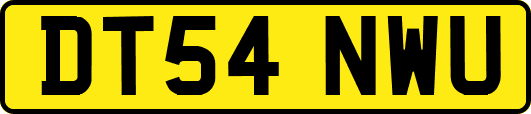 DT54 NWU